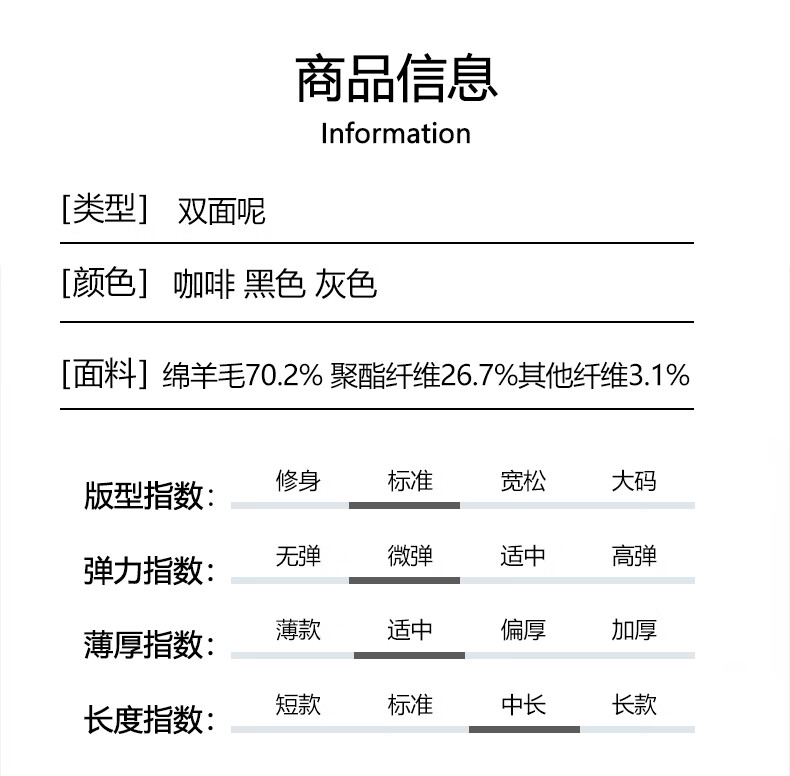 商品信息
Information

[类型] 双面呢

[颜色] 咖啡 黑色 灰色

[面料] 绵羊毛70.2% 聚酯纤维26.7%其他纤维3.1%

版型指数: 修身 标准 宽松 大码

弹力指数: 无弹 微弹 适中 高弹

薄厚指数: 薄款 适中 偏厚 加厚

长度指数: 短款 标准 中长 长款